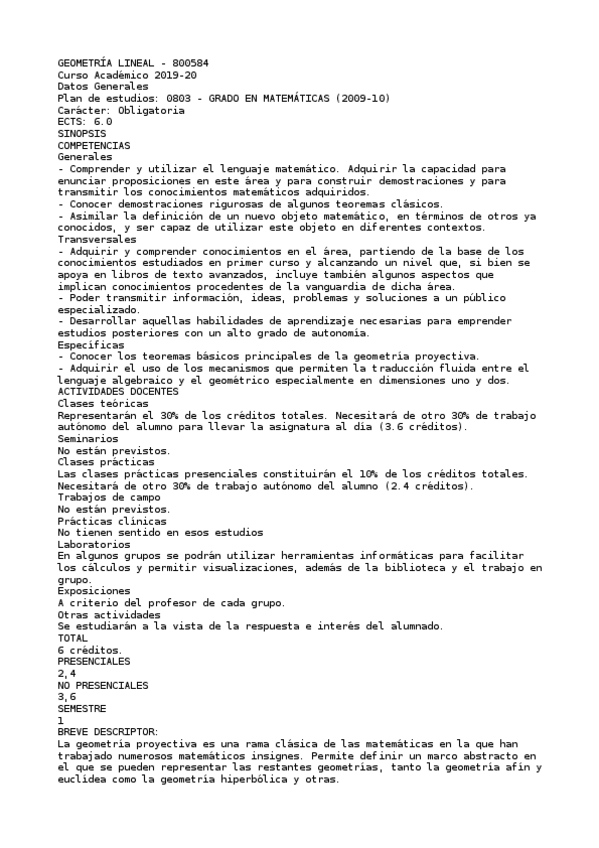 GEOMETRÍA LINEAL - 800584
Curso Académico 2019-20
Datos Generales
Plan de estudios: 0803 - GRADO EN MATEMÁTICAS (2009-10)
Carácter: Obligatoria
ECTS: 6.0
SINOPSIS
COMPETENCIAS
Generales
- Comprender y utilizar el lenguaje matemático. Adquirir la capacidad para enunciar proposiciones en este área y para construir demostraciones y para transmitir los conocimientos matemáticos adquiridos.
- Conocer demostraciones rigurosas de algunos teoremas clásicos.
- Asimilar la definición de un nuevo objeto matemático, en términos de otros ya conocidos, y ser capaz de utilizar este objeto en diferentes contextos.
Transversales
- Adquirir y comprender conocimientos en el área, partiendo de la base de los conocimientos estudiados en primer curso y alcanzando un nivel que, si bien se apoya en libros de texto avanzados, incluye también algunos aspectos que implican conocimientos procedentes de la vanguardia de dicha área.
- Poder transmitir información, ideas, problemas y soluciones a un público especializado.
- Desarrollar aquellas habilidades de aprendizaje necesarias para emprender estudios posteriores con un alto grado de autonomía.
Específicas
- Conocer los teoremas básicos principales de la geometría proyectiva.
- Adquirir el uso de los mecanismos que permiten la traducción fluida entre el lenguaje algebraico y el geométrico especialmente en dimensiones uno y dos.
ACTIVIDADES DOCENTES
Clases teóricas
Representarán el 30% de los créditos totales. Necesitará de otro 30% de trabajo autónomo del alumno para llevar la asignatura al día (3.6 créditos).
Seminarios
No están previstos.
Clases prácticas
Las clases prácticas presenciales constituirán el 10% de los créditos totales. Necesitará de otro 30% de trabajo autónomo del alumno (2.4 créditos).
Trabajos de campo
No están previstos.
Prácticas clínicas
No tienen sentido en esos estudios
Laboratorios
En algunos grupos se podrán utilizar herramientas informáticas para facilitar los cálculos y permitir visualizaciones, además de la biblioteca y el trabajo en grupo.
Exposiciones
A criterio del profesor de cada grupo.
Otras actividades
Se estudiarán a la vista de la respuesta e interés del alumnado.
TOTAL
6 créditos.
PRESENCIALES
2,4
NO PRESENCIALES
3,6
SEMESTRE
1
BREVE DESCRIPTOR:
La geometría proyectiva es una rama clásica de las matemáticas en la que han trabajado numerosos matemáticos insignes. Permite definir un marco abstracto en el que se pueden representar las restantes geometrías, tanto la geometría afín y euclídea como la geometría hiperbólica y otras.